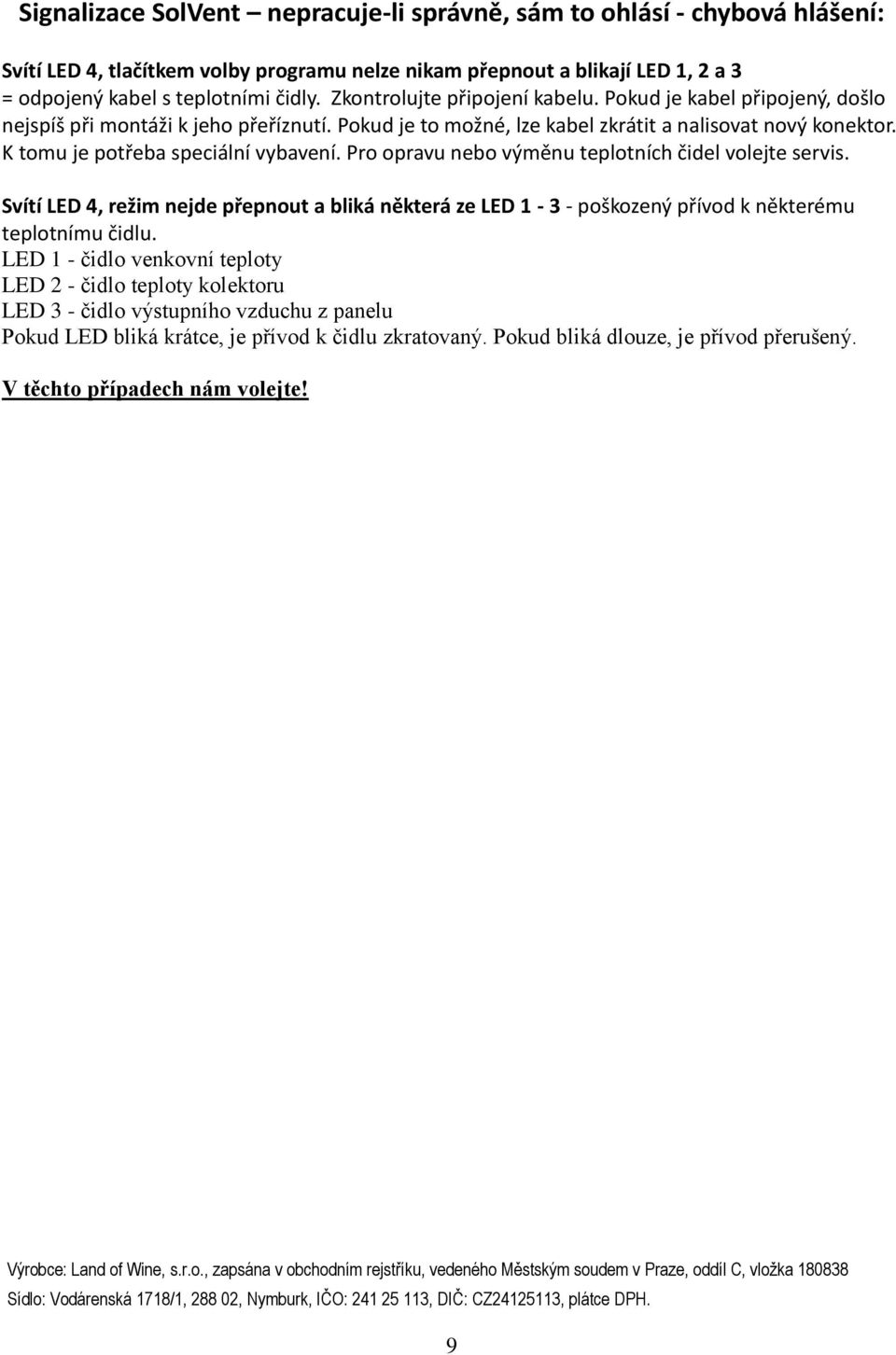 Signalizace SolVent – nepracuje-li správně, sám to ohlásí - chybová hlášení:

Svítí LED 4, tlačítkem volby programu nelze nikam přepnout a blikají LED 1, 2 a 3 = odpojený kabel s teplotními čidly. Zkontrolujte připojení kabelu. Pokud je kabel připojený, došlo nejspíš při montáži k jeho přeříznutí. Pokud je to možné, lze kabel zkrátit a nalisovat nový konektor. K tomu je potřeba speciální vybavení. Pro opravu nebo výměnu teplotních čidel volejte servis.

Svítí LED 4, režim nejde přepnout a bliká některá ze LED 1 - 3 - poškozený přívod k některému teplotnímu čidlu.
LED 1 - čidlo venkovní teploty
LED 2 - čidlo teploty kolektoru
LED 3 - čidlo výstupního vzduchu z panelu
Pokud LED bliká krátce, je přívod k čidlu zkratovaný. Pokud bliká dlouze, je přívod přerušený.

V těchto případech nám volejte!

Výrobce: Land of Wine, s.r.o., zapsána v obchodním rejstříku, vedeného Městským soudem v Praze, oddíl C, vložka 180838
Sídlo: Vodárenská 1718/1, 288 02, Nymburk, IČO: 241 25 113, DIČ: CZ24125113, plátce DPH.

9